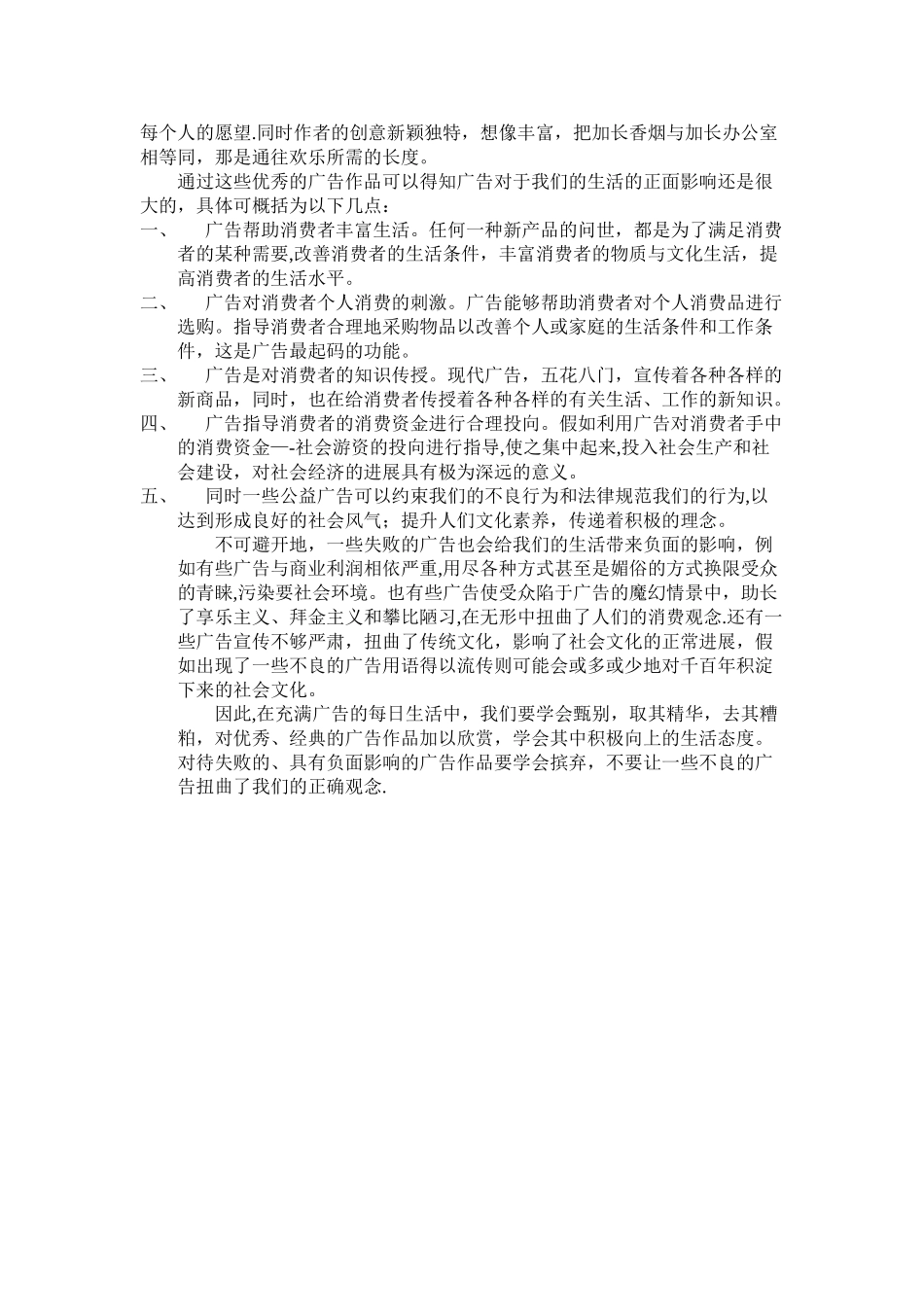 每个人的愿望.同时作者的创意新颖独特，想像丰富，把加长香烟与加长办公室相等同，那是通往欢乐所需的长度。

通过这些优秀的广告作品可以得知广告对于我们的生活的正面影响还是很大的，具体可概括为以下几点：

一、　广告帮助消费者丰富生活。任何一种新产品的问世，都是为了满足消费者的某种需要,改善消费者的生活条件，丰富消费者的物质与文化生活，提高消费者的生活水平。

二、　广告对消费者个人消费的刺激。广告能够帮助消费者对个人消费品进行选购。指导消费者合理地采购物品以改善个人或家庭的生活条件和工作条件，这是广告最起码的功能。

三、　广告是对消费者的知识传授。现代广告，五花八门，宣传着各种各样的新商品，同时，也在给消费者传授着各种各样的有关生活、工作的新知识。

四、　广告指导消费者的消费资金进行合理投向。假如利用广告对消费者手中的消费资金—-社会游资的投向进行指导,使之集中起来,投入社会生产和社会建设，对社会经济的进展具有极为深远的意义。

五、　同时一些公益广告可以约束我们的不良行为和法律规范我们的行为,以达到形成良好的社会风气；提升人们文化素养，传递着积极的理念。

不可避开地，一些失败的广告也会给我们的生活带来负面的影响，例如有些广告与商业利润相依严重,用尽各种方式甚至是媚俗的方式换限受众的青睐,污染要社会环境。也有些广告使受众陷于广告的魔幻情景中，助长了享乐主义、拜金主义和攀比陋习,在无形中扭曲了人们的消费观念.还有一些广告宣传不够严肃，扭曲了传统文化，影响了社会文化的正常进展，假如出现了一些不良的广告用语得以流传则可能会或多或少地对千百年积淀下来的社会文化。

因此,在充满广告的每日生活中，我们要学会甄别，取其精华，去其糟粕，对优秀、经典的广告作品加以欣赏，学会其中积极向上的生活态度。对待失败的、具有负面影响的广告作品要学会摈弃，不要让一些不良的广告扭曲了我们的正确观念.